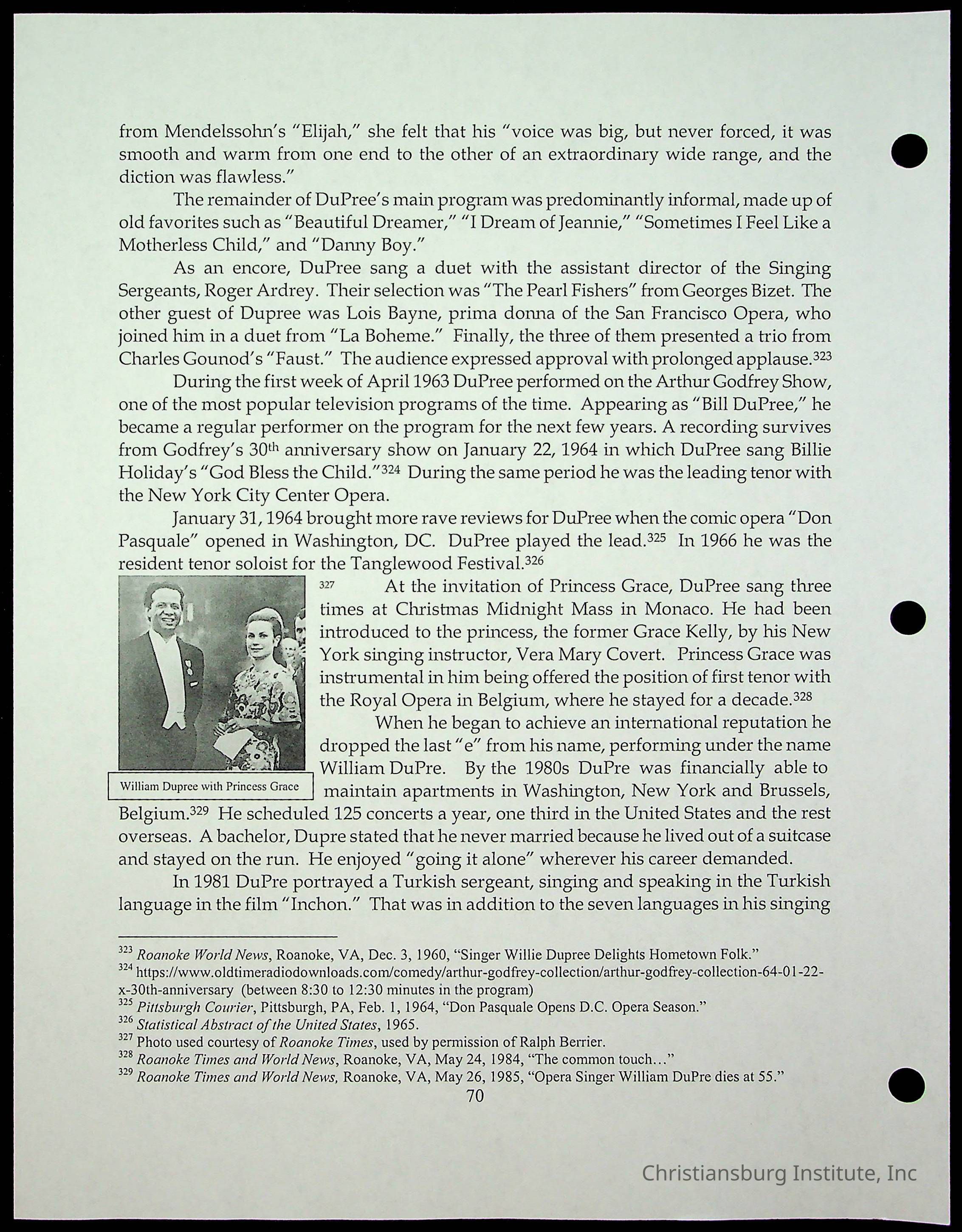 from Mendelssohn's "Elijah," she felt that his "voice was big, but never forced, it was smooth and warm from one end to the other of an extraordinary wide range, and the diction was flawless."

The remainder of DuPree's main program was predominantly informal, made up of old favorites such as "Beautiful Dreamer," "I Dream of Jeannie," "Sometimes I Feel Like a Motherless Child," and "Danny Boy."

As an encore, DuPree sang a duet with the assistant director of the Singing Sergeants, Roger Ardrey. Their selection was "The Pearl Fishers" from Georges Bizet. The other guest of Dupree was Lois Bayne, prima donna of the San Francisco Opera, who joined him in a duet from "La Boheme." Finally, the three of them presented a trio from Charles Gounod's "Faust." The audience expressed approval with prolonged applause.$^{323}$

During the first week of April 1963 DuPree performed on the Arthur Godfrey Show, one of the most popular television programs of the time. Appearing as "Bill DuPree," he became a regular performer on the program for the next few years. A recording survives from Godfrey's 30$^{th}$ anniversary show on January 22, 1964 in which DuPree sang Billie Holiday's "God Bless the Child."$^{324}$ During the same period he was the leading tenor with the New York City Center Opera.

January 31, 1964 brought more rave reviews for DuPree when the comic opera "Don Pasquale" opened in Washington, DC. DuPree played the lead.$^{325}$ In 1966 he was the resident tenor soloist for the Tanglewood Festival.$^{326}$

William Dupree with Princess Grace

$^{327}$ At the invitation of Princess Grace, DuPree sang three times at Christmas Midnight Mass in Monaco. He had been introduced to the princess, the former Grace Kelly, by his New York singing instructor, Vera Mary Covert. Princess Grace was instrumental in him being offered the position of first tenor with the Royal Opera in Belgium, where he stayed for a decade.$^{328}$

When he began to achieve an international reputation he dropped the last "e" from his name, performing under the name William DuPre. By the 1980s DuPre was financially able to maintain apartments in Washington, New York and Brussels, Belgium.$^{329}$ He scheduled 125 concerts a year, one third in the United States and the rest overseas. A bachelor, Dupre stated that he never married because he lived out of a suitcase and stayed on the run. He enjoyed "going it alone" wherever his career demanded.

In 1981 DuPre portrayed a Turkish sergeant, singing and speaking in the Turkish language in the film "Inchon." That was in addition to the seven languages in his singing

$^{323}$ Roanoke World News, Roanoke, VA, Dec. 3, 1960, "Singer Willie Dupree Delights Hometown Folk."
$^{324}$ https://www.oldtimeradiodownloads.com/comedy/arthur-godfrey-collection/arthur-godfrey-collection-64-01-22-x-30th-anniversary (between 8:30 to 12:30 minutes in the program)
$^{325}$ Pittsburgh Courier, Pittsburgh, PA, Feb. 1, 1964, "Don Pasquale Opens D.C. Opera Season."
$^{326}$ Statistical Abstract of the United States, 1965.
$^{327}$ Photo used courtesy of Roanoke Times, used by permission of Ralph Berrier.
$^{328}$ Roanoke Times and World News, Roanoke, VA, May 24, 1984, "The common touch…"
$^{329}$ Roanoke Times and World News, Roanoke, VA, May 26, 1985, "Opera Singer William DuPre dies at 55."
70

Christiansburg Institute, Inc